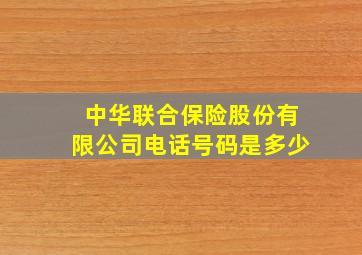 中华联合保险股份有限公司电话号码是多少